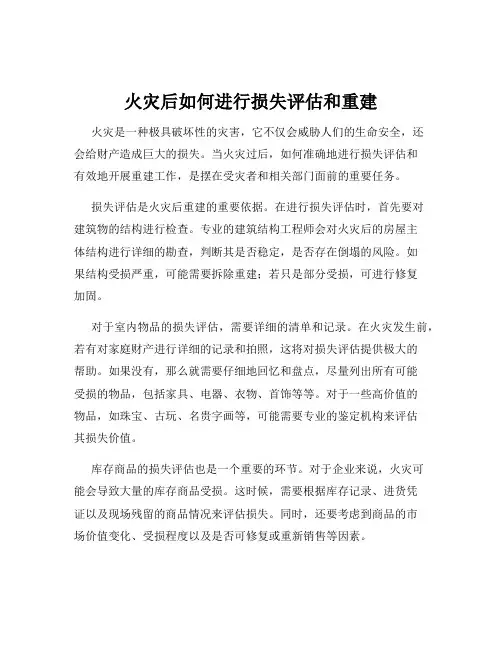 火灾后如何进行损失评估和重建

火灾是一种极具破坏性的灾害，它不仅会威胁人们的生命安全，还会给财产造成巨大的损失。当火灾过后，如何准确地进行损失评估和有效地开展重建工作，是摆在受灾者和相关部门面前的重要任务。

损失评估是火灾后重建的重要依据。在进行损失评估时，首先要对建筑物的结构进行检查。专业的建筑结构工程师会对火灾后的房屋主体结构进行详细的勘查，判断其是否稳定，是否存在倒塌的风险。如果结构受损严重，可能需要拆除重建；若只是部分受损，可进行修复加固。

对于室内物品的损失评估，需要详细的清单和记录。在火灾发生前，若有对家庭财产进行详细的记录和拍照，这将对损失评估提供极大的帮助。如果没有，那么就需要仔细地回忆和盘点，尽量列出所有可能受损的物品，包括家具、电器、衣物、首饰等等。对于一些高价值的物品，如珠宝、古玩、名贵字画等，可能需要专业的鉴定机构来评估其损失价值。

库存商品的损失评估也是一个重要的环节。对于企业来说，火灾可能会导致大量的库存商品受损。这时候，需要根据库存记录、进货凭证以及现场残留的商品情况来评估损失。同时，还要考虑到商品的市场价值变化、受损程度以及是否可修复或重新销售等因素。